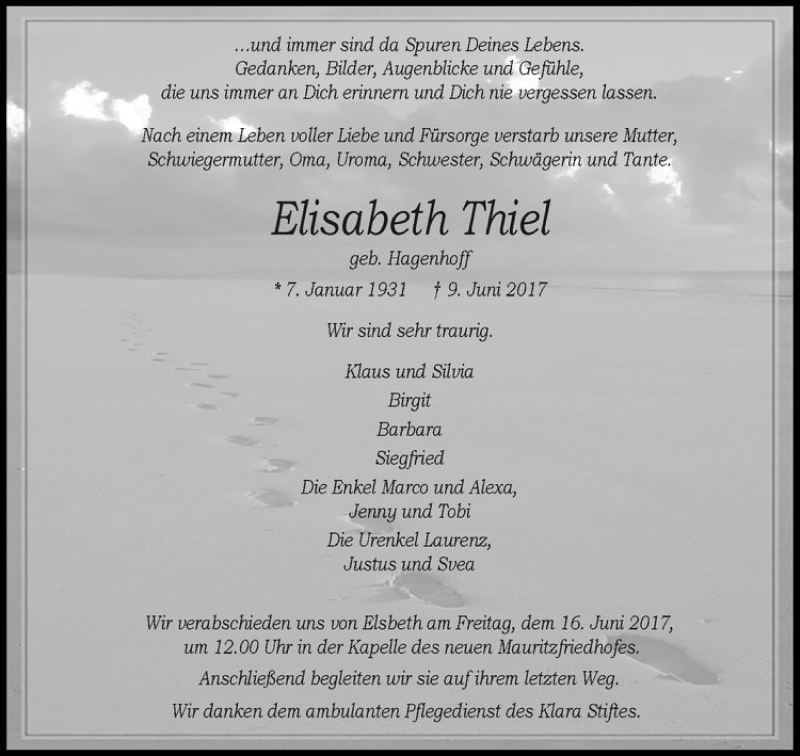 ...und immer sind da Spuren Deines Lebens.
Gedanken, Bilder, Augenblicke und Gefühle,
die uns immer an Dich erinnern und Dich nie vergessen lassen.

Nach einem Leben voller Liebe und Fürsorge verstarb unsere Mutter, Schwiegermutter, Oma, Uroma, Schwester, Schwägerin und Tante.

Elisabeth Thiel

geb. Hagenhoff

* 7. Januar 1931 † 9. Juni 2017

Wir sind sehr traurig.

Klaus und Silvia
Birgit
Barbara
Siegfried
Die Enkel Marco und Alexa,
Jenny und Tobi
Die Urenkel Laurenz,
Justus und Svea

Wir verabschieden uns von Elsbeth am Freitag, dem 16. Juni 2017, um 12.00 Uhr in der Kapelle des neuen Mauritzfriedhofes.

Anschließend begleiten wir sie auf ihrem letzten Weg.

Wir danken dem ambulanten Pflegedienst des Klara Stiftes.